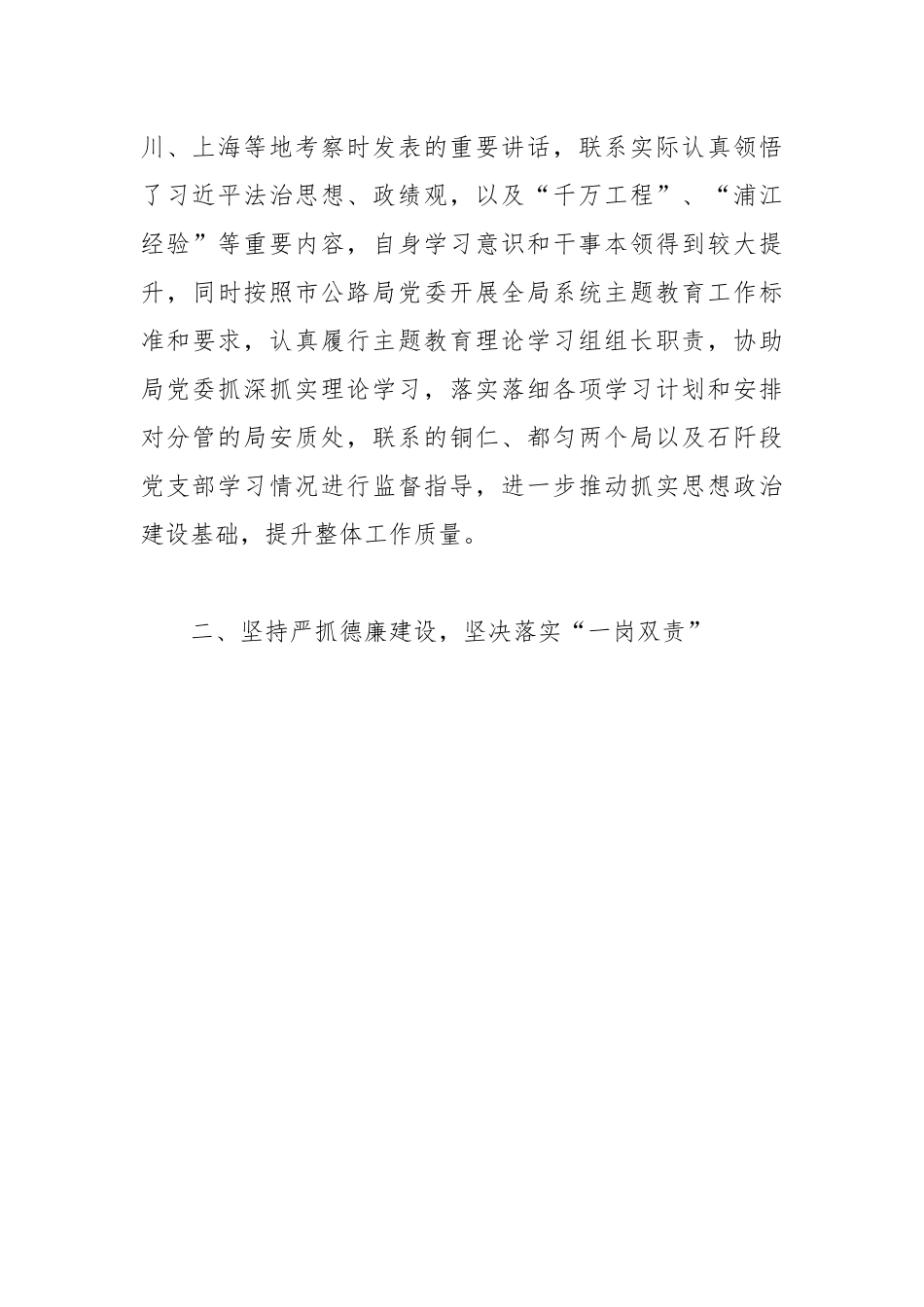 川、上海等地考察时发表的重要讲话，联系实际认真领悟了习近平法治思想、政绩观，以及“千万工程”、“浦江经验”等重要内容，自身学习意识和干事本领得到较大提升，同时按照市公路局党委开展全局系统主题教育工作标准和要求，认真履行主题教育理论学习组组长职责，协助局党委抓深抓实理论学习，落实落细各项学习计划和安排对分管的局安质处，联系的铜仁、都匀两个局以及石阡段党支部学习情况进行监督指导，进一步推动抓实思想政治建设基础，提升整体工作质量。

二、坚持严抓德廉建设，坚决落实“一岗双责”